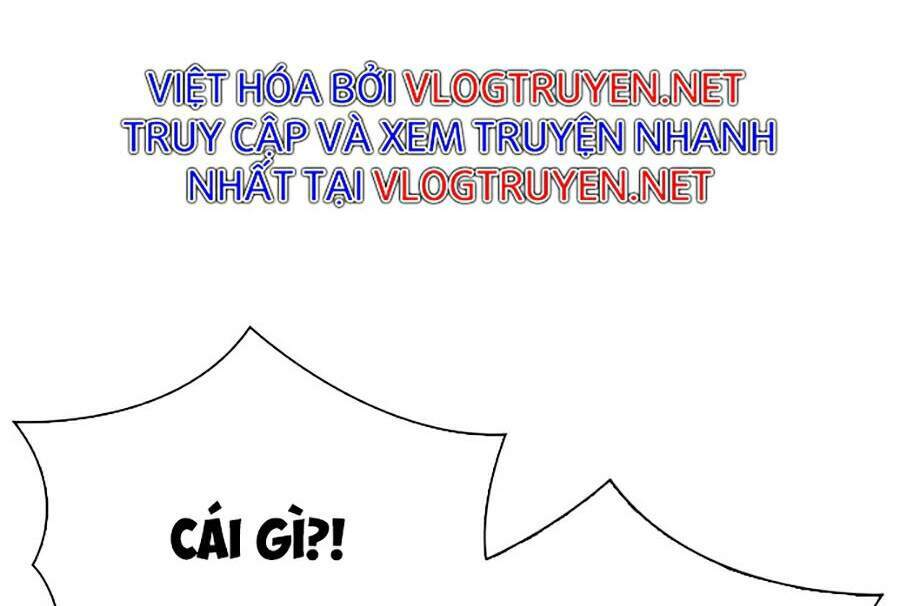 VIỆT HÓA BỞI VLOGTRUYEN.NET
TRUY CẬP VÀ XEM TRUYỆN NHANH NHẤT TẠI VLOGTRUYEN.NET

CÁI GÌ?!